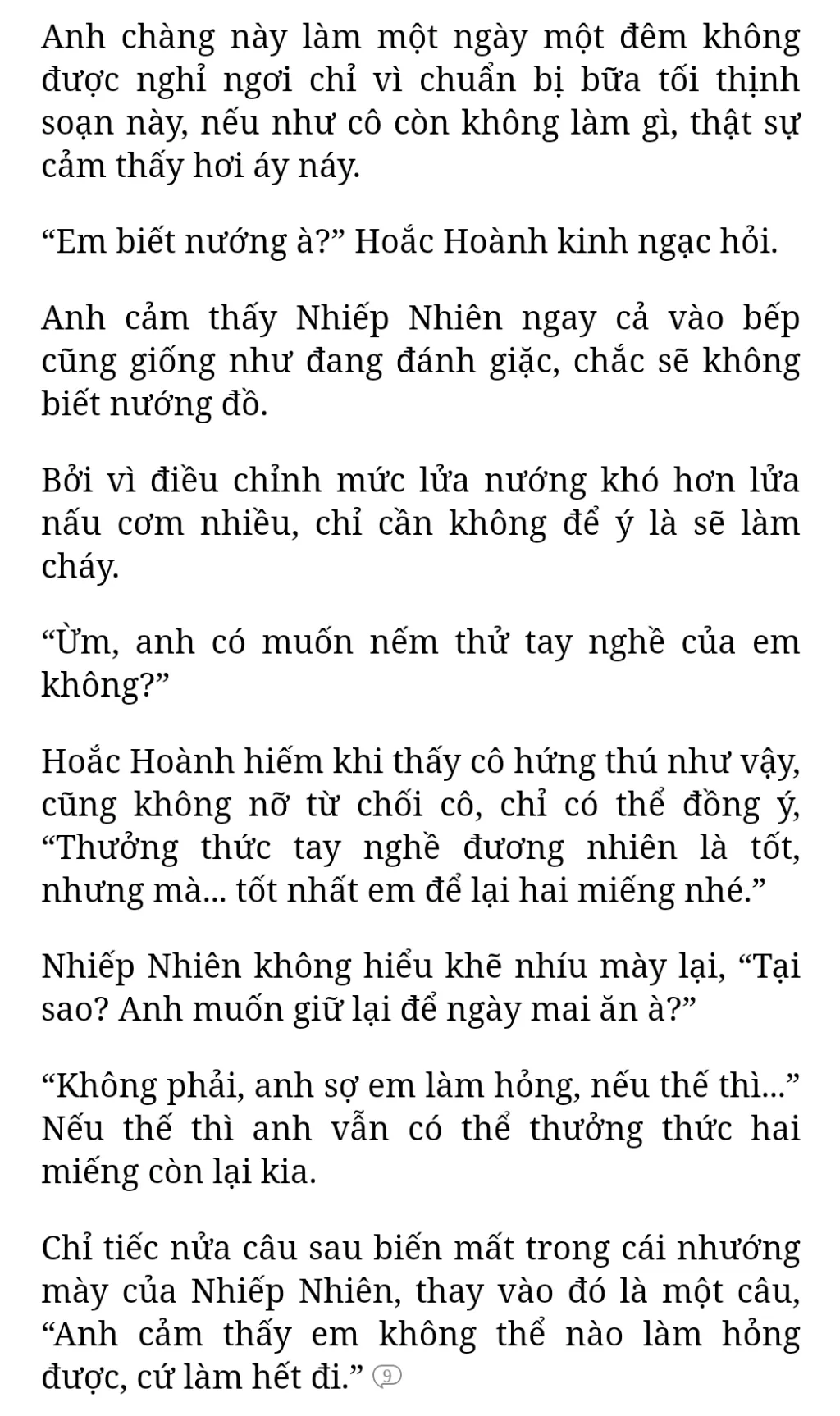 Anh chàng này làm một ngày một đêm không được nghỉ ngơi chỉ vì chuẩn bị bữa tối thịnh soạn này, nếu như cô còn không làm gì, thật sự cảm thấy hơi áy náy.

“Em biết nướng à?” Hoắc Hoành kinh ngạc hỏi.

Anh cảm thấy Nhiếp Nhiên ngay cả vào bếp cũng giống như đang đánh giặc, chắc sẽ không biết nướng đồ.

Bởi vì điều chỉnh mức lửa nướng khó hơn lửa nấu cơm nhiều, chỉ cần không để ý là sẽ làm cháy.

“Ừm, anh có muốn nếm thử tay nghề của em không?”

Hoắc Hoành hiếm khi thấy cô hứng thú như vậy, cũng không nỡ từ chối cô, chỉ có thể đồng ý, “Thưởng thức tay nghề đương nhiên là tốt, nhưng mà... tốt nhất em để lại hai miếng nhé.”

Nhiếp Nhiên không hiểu khẽ nhíu mày lại, “Tại sao? Anh muốn giữ lại để ngày mai ăn à?”

“Không phải, anh sợ em làm hỏng, nếu thế thì...” Nếu thế thì anh vẫn có thể thưởng thức hai miếng còn lại kia.

Chỉ tiếc nửa câu sau biến mất trong cái nhướng mày của Nhiếp Nhiên, thay vào đó là một câu, “Anh cảm thấy em không thể nào làm hỏng được, cứ làm hết đi.” 9